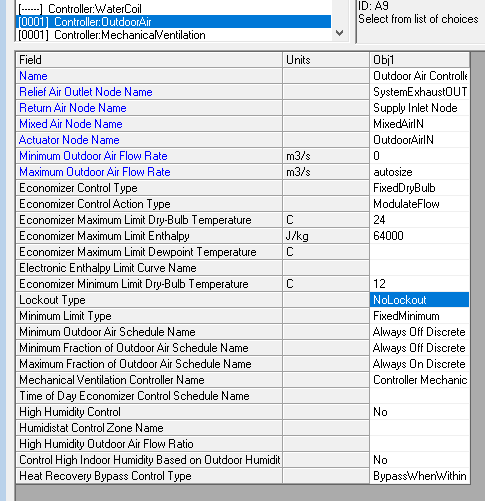 [------] Controller:WaterCoil
[0001] Controller:OutdoorAir
[0001] Controller:MechanicalVentilation

ID: A9
Select from list of choices

| Field | Units | Obj1 |
|---|---|---|
| Name | | Outdoor Air Controlle |
| Relief Air Outlet Node Name | | SystemExhaustOUT |
| Return Air Node Name | | Supply Inlet Node |
| Mixed Air Node Name | | MixedAirIN |
| Actuator Node Name | | OutdoorAirIN |
| Minimum Outdoor Air Flow Rate | m3/s | 0 |
| Maximum Outdoor Air Flow Rate | m3/s | autosize |
| Economizer Control Type | | FixedDryBulb |
| Economizer Control Action Type | | ModulateFlow |
| Economizer Maximum Limit Dry-Bulb Temperature | C | 24 |
| Economizer Maximum Limit Enthalpy | J/kg | 64000 |
| Economizer Maximum Limit Dewpoint Temperature | C | |
| Electronic Enthalpy Limit Curve Name | | |
| Economizer Minimum Limit Dry-Bulb Temperature | C | 12 |
| Lockout Type | | NoLockout |
| Minimum Limit Type | | FixedMinimum |
| Minimum Outdoor Air Schedule Name | | Always Off Discrete |
| Minimum Fraction of Outdoor Air Schedule Name | | Always Off Discrete |
| Maximum Fraction of Outdoor Air Schedule Name | | Always On Discrete |
| Mechanical Ventilation Controller Name | | Controller Mechanic |
| Time of Day Economizer Control Schedule Name | | |
| High Humidity Control | | No |
| Humidistat Control Zone Name | | |
| High Humidity Outdoor Air Flow Ratio | | |
| Control High Indoor Humidity Based on Outdoor Humidit | | No |
| Heat Recovery Bypass Control Type | | BypassWhenWithin |